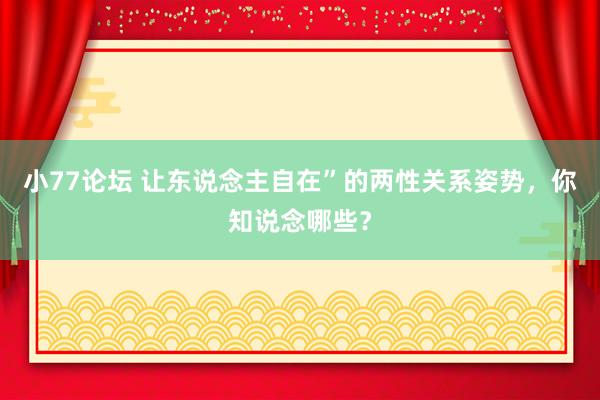 小77论坛 让东说念主自在”的两性关系姿势，你知说念哪些？